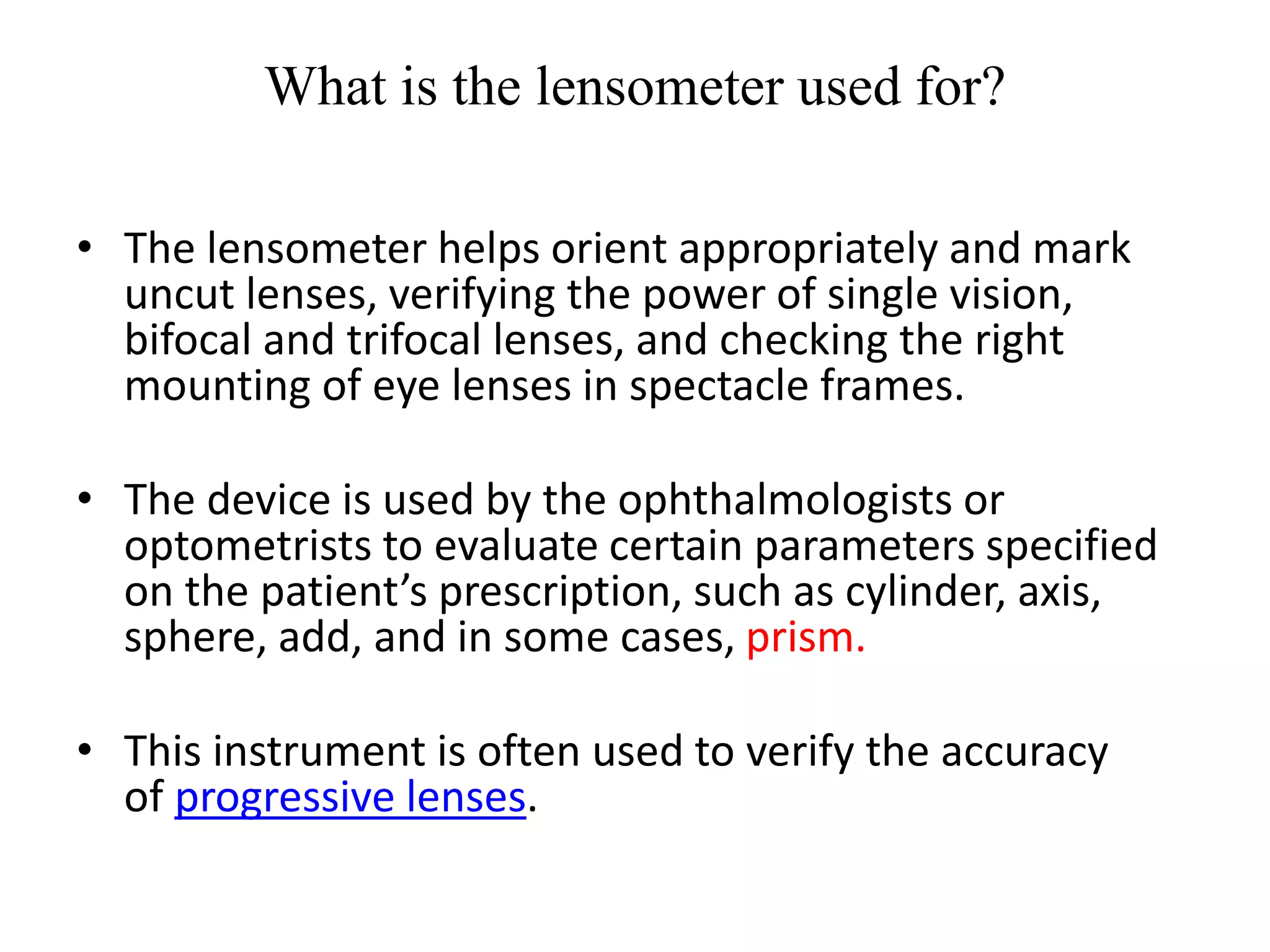 What is the lensometer used for?

• The lensometer helps orient appropriately and mark uncut lenses, verifying the power of single vision, bifocal and trifocal lenses, and checking the right mounting of eye lenses in spectacle frames.

• The device is used by the ophthalmologists or optometrists to evaluate certain parameters specified on the patient's prescription, such as cylinder, axis, sphere, add, and in some cases, prism.

• This instrument is often used to verify the accuracy of progressive lenses.